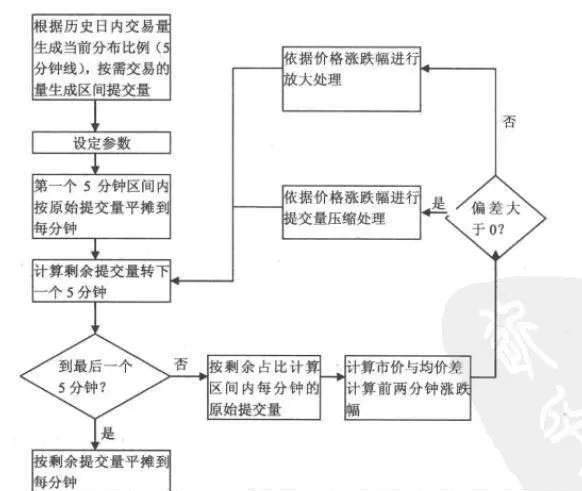 根据历史日内交易量生成当前分布比例（5分钟线），按需交易的量生成区间提交量

设定参数

第一个 5 分钟区间内按原始提交量平摊到每分钟

计算剩余提交量转下一个 5 分钟

到最后一个 5 分钟？

是

按剩余提交量平摊到每分钟

否

按剩余占比计算区间内每分钟的原始提交量

计算市价与均价差计算前两分钟涨跌幅

偏差大于 0?

是

依据价格涨跌幅进行提交量压缩处理

否

依据价格涨跌幅进行放大处理